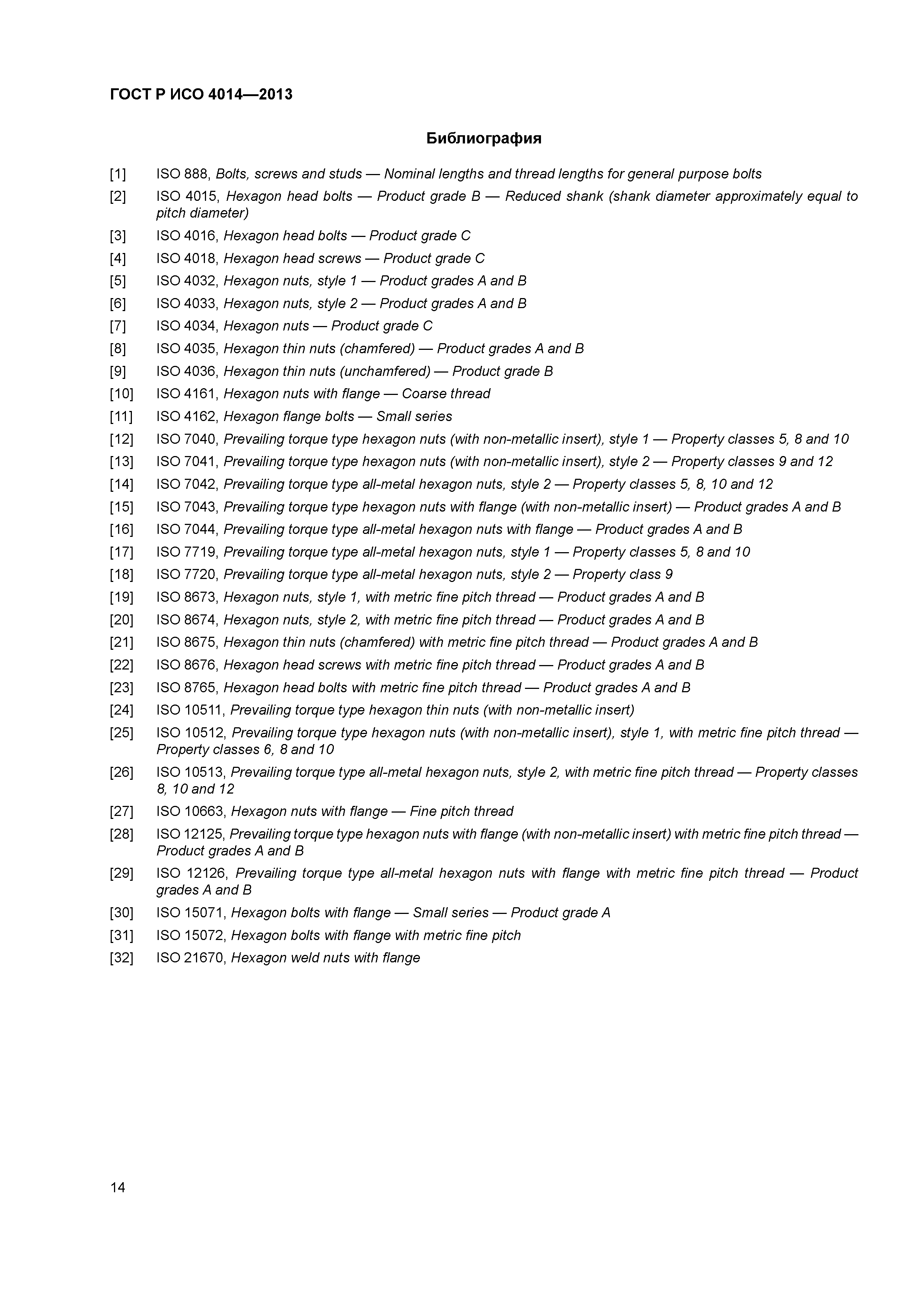 ГОСТ Р ИСО 4014—2013

Библиография

[1] ISO 888, Bolts, screws and studs — Nominal lengths and thread lengths for general purpose bolts

[2] ISO 4015, Hexagon head bolts — Product grade B — Reduced shank (shank diameter approximately equal to pitch diameter)

[3] ISO 4016, Hexagon head bolts — Product grade C

[4] ISO 4018, Hexagon head screws — Product grade C

[5] ISO 4032, Hexagon nuts, style 1 — Product grades A and B

[6] ISO 4033, Hexagon nuts, style 2 — Product grades A and B

[7] ISO 4034, Hexagon nuts — Product grade C

[8] ISO 4035, Hexagon thin nuts (chamfered) — Product grades A and B

[9] ISO 4036, Hexagon thin nuts (unchamfered) — Product grade B

[10] ISO 4161, Hexagon nuts with flange — Coarse thread

[11] ISO 4162, Hexagon flange bolts — Small series

[12] ISO 7040, Prevailing torque type hexagon nuts (with non-metallic insert), style 1 — Property classes 5, 8 and 10

[13] ISO 7041, Prevailing torque type hexagon nuts (with non-metallic insert), style 2 — Property classes 9 and 12

[14] ISO 7042, Prevailing torque type all-metal hexagon nuts, style 2 — Property classes 5, 8, 10 and 12

[15] ISO 7043, Prevailing torque type hexagon nuts with flange (with non-metallic insert) — Product grades A and B

[16] ISO 7044, Prevailing torque type all-metal hexagon nuts with flange — Product grades A and B

[17] ISO 7719, Prevailing torque type all-metal hexagon nuts, style 1 — Property classes 5, 8 and 10

[18] ISO 7720, Prevailing torque type all-metal hexagon nuts, style 2 — Property class 9

[19] ISO 8673, Hexagon nuts, style 1, with metric fine pitch thread — Product grades A and B

[20] ISO 8674, Hexagon nuts, style 2, with metric fine pitch thread — Product grades A and B

[21] ISO 8675, Hexagon thin nuts (chamfered) with metric fine pitch thread — Product grades A and B

[22] ISO 8676, Hexagon head screws with metric fine pitch thread — Product grades A and B

[23] ISO 8765, Hexagon head bolts with metric fine pitch thread — Product grades A and B

[24] ISO 10511, Prevailing torque type hexagon thin nuts (with non-metallic insert)

[25] ISO 10512, Prevailing torque type hexagon nuts (with non-metallic insert), style 1, with metric fine pitch thread — Property classes 6, 8 and 10

[26] ISO 10513, Prevailing torque type all-metal hexagon nuts, style 2, with metric fine pitch thread — Property classes 8, 10 and 12

[27] ISO 10663, Hexagon nuts with flange — Fine pitch thread

[28] ISO 12125, Prevailing torque type hexagon nuts with flange (with non-metallic insert) with metric fine pitch thread — Product grades A and B

[29] ISO 12126, Prevailing torque type all-metal hexagon nuts with flange with metric fine pitch thread — Product grades A and B

[30] ISO 15071, Hexagon bolts with flange — Small series — Product grade A

[31] ISO 15072, Hexagon bolts with flange with metric fine pitch

[32] ISO 21670, Hexagon weld nuts with flange

14